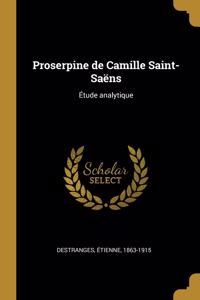 Proserpine de Camille Saint-Saëns

Étude analytique

Scholar
SELECT

DESTRANGES, ÉTIENNE, 1863-1915